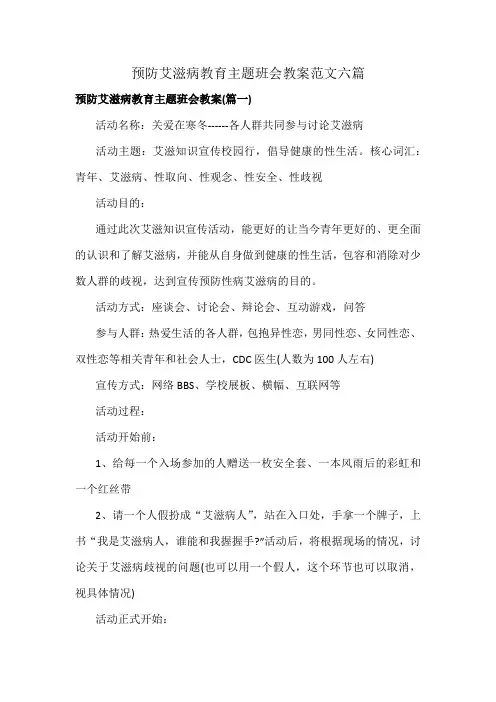 预防艾滋病教育主题班会教案范文六篇

预防艾滋病教育主题班会教案(篇一)

活动名称：关爱在寒冬------各人群共同参与讨论艾滋病

活动主题：艾滋知识宣传校园行，倡导健康的性生活。核心词汇：青年、艾滋病、性取向、性观念、性安全、性歧视

活动目的：

通过此次艾滋知识宣传活动，能更好的让当今青年更好的、更全面的认识和了解艾滋病，并能从自身做到健康的性生活，包容和消除对少数人群的歧视，达到宣传预防性病艾滋病的目的。

活动方式：座谈会、讨论会、辩论会、互动游戏，问答

参与人群：热爱生活的各人群，包抱异性恋，男同性恋、女同性恋、双性恋等相关青年和社会人士，CDC 医生(人数为 100 人左右)

宣传方式：网络 BBS、学校展板、横幅、互联网等

活动过程：

活动开始前：

1、给每一个入场参加的人赠送一枚安全套、一本风雨后的彩虹和一个红丝带

2、请一个人假扮成“艾滋病人”，站在入口处，手拿一个牌子，上书“我是艾滋病人，谁能和我握握手?”活动后，将根据现场的情况，讨论关于艾滋病歧视的问题(也可以用一个假人，这个环节也可以取消，视具体情况)

活动正式开始：